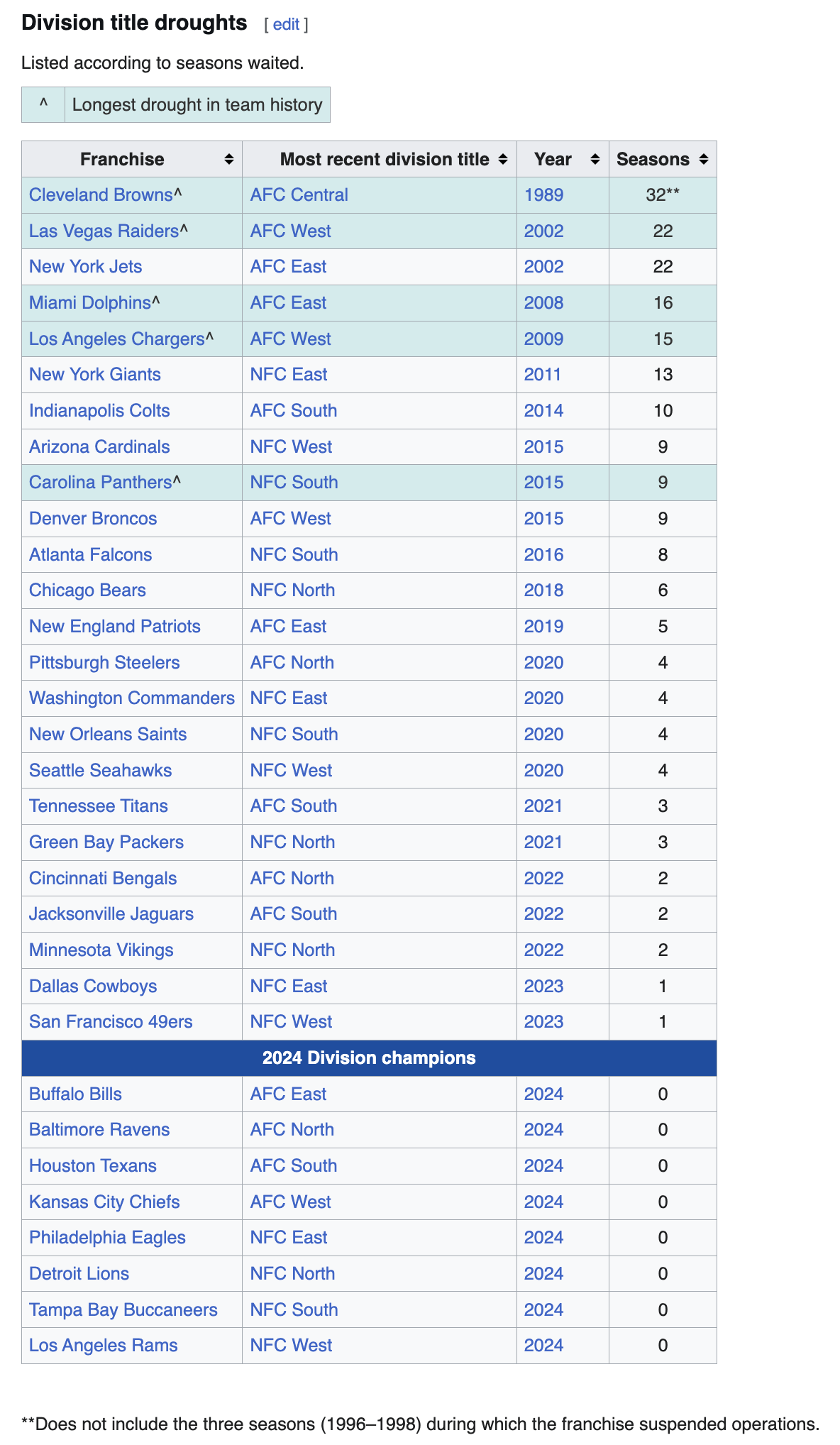 Division title droughts [ edit ]

Listed according to seasons waited.

| ^ | Longest drought in team history |
|---|---|

| Franchise | Most recent division title | Year | Seasons |
|---|---|---|---|
| Cleveland Browns^ | AFC Central | 1989 | 32** |
| Las Vegas Raiders^ | AFC West | 2002 | 22 |
| New York Jets | AFC East | 2002 | 22 |
| Miami Dolphins^ | AFC East | 2008 | 16 |
| Los Angeles Chargers^ | AFC West | 2009 | 15 |
| New York Giants | NFC East | 2011 | 13 |
| Indianapolis Colts | AFC South | 2014 | 10 |
| Arizona Cardinals | NFC West | 2015 | 9 |
| Carolina Panthers^ | NFC South | 2015 | 9 |
| Denver Broncos | AFC West | 2015 | 9 |
| Atlanta Falcons | NFC South | 2016 | 8 |
| Chicago Bears | NFC North | 2018 | 6 |
| New England Patriots | AFC East | 2019 | 5 |
| Pittsburgh Steelers | AFC North | 2020 | 4 |
| Washington Commanders | NFC East | 2020 | 4 |
| New Orleans Saints | NFC South | 2020 | 4 |
| Seattle Seahawks | NFC West | 2020 | 4 |
| Tennessee Titans | AFC South | 2021 | 3 |
| Green Bay Packers | NFC North | 2021 | 3 |
| Cincinnati Bengals | AFC North | 2022 | 2 |
| Jacksonville Jaguars | AFC South | 2022 | 2 |
| Minnesota Vikings | NFC North | 2022 | 2 |
| Dallas Cowboys | NFC East | 2023 | 1 |
| San Francisco 49ers | NFC West | 2023 | 1 |
| 2024 Division champions | | | |
| Buffalo Bills | AFC East | 2024 | 0 |
| Baltimore Ravens | AFC North | 2024 | 0 |
| Houston Texans | AFC South | 2024 | 0 |
| Kansas City Chiefs | AFC West | 2024 | 0 |
| Philadelphia Eagles | NFC East | 2024 | 0 |
| Detroit Lions | NFC North | 2024 | 0 |
| Tampa Bay Buccaneers | NFC South | 2024 | 0 |
| Los Angeles Rams | NFC West | 2024 | 0 |

**Does not include the three seasons (1996–1998) during which the franchise suspended operations.